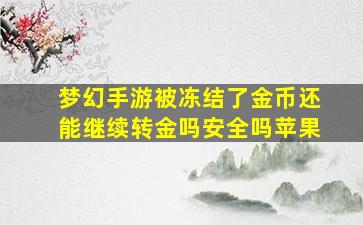 梦幻手游被冻结了金币还能继续转金吗安全吗苹果